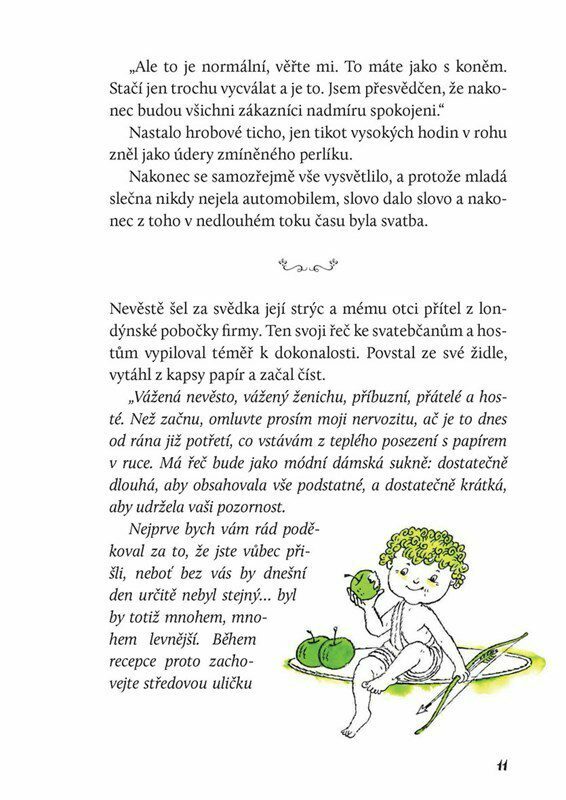 „Ale to je normální, věřte mi. To máte jako s koněm. Stačí jen trochu vycválat a je to. Jsem přesvědčen, že nakonec budou všichni zákazníci nadmíru spokojeni."

Nastalo hrobové ticho, jen tikot vysokých hodin v rohu zněl jako údery zmíněného perlíku.

Nakonec se samozřejmě vše vysvětlilo, a protože mladá slečna nikdy nejela automobilem, slovo dalo slovo a nakonec z toho v nedlouhém toku času byla svatba.

Nevěstě šel za svědka její strýc a mému otci přítel z londýnské pobočky firmy. Ten svoji řeč ke svatebčanům a hostům vypiloval téměř k dokonalosti. Povstal ze své židle, vytáhl z kapsy papír a začal číst.

„Vážená nevěsto, vážený ženichu, příbuzní, přátelé a hosté. Než začnu, omluvte prosím moji nervozitu, ač je to dnes od rána již potřetí, co vstávám z teplého posezení s papírem v ruce. Má řeč bude jako módní dámská sukně: dostatečně dlouhá, aby obsahovala vše podstatné, a dostatečně krátká, aby udržela vaši pozornost.

Nejprve bych vám rád poděkoval za to, že jste vůbec přišli, neboť bez vás by dnešní den určitě nebyl stejný… byl by totiž mnohem, mnohem levnější. Během recepce proto zachovejte středovou uličku

11